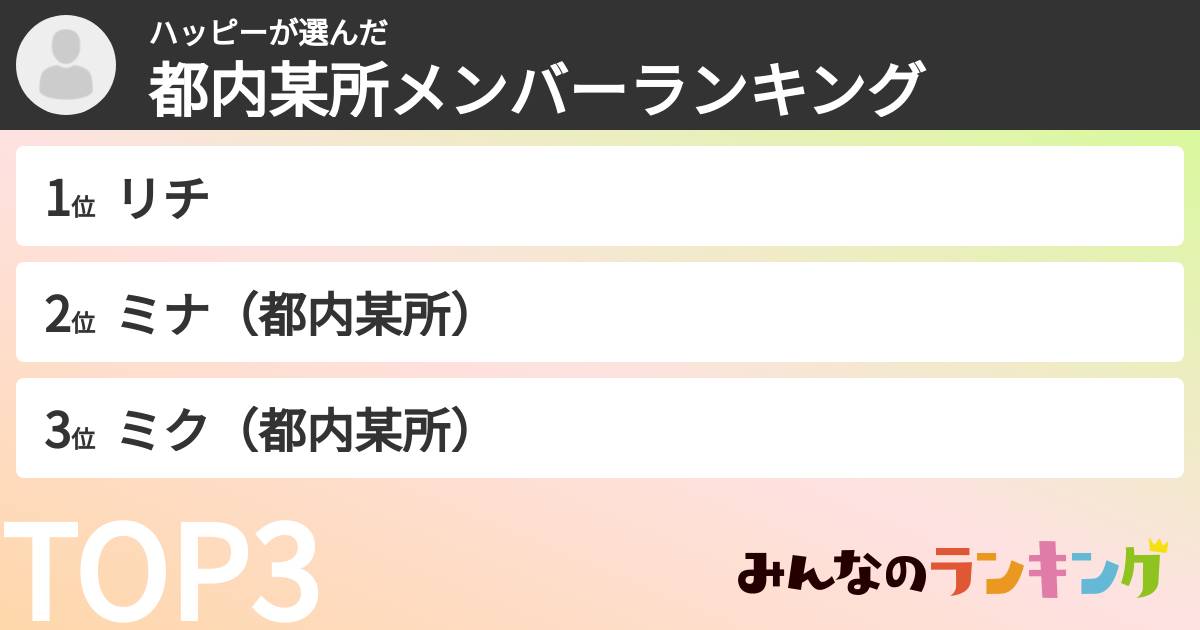 ハッピーが選んだ
都内某所メンバーランキング

1位 リチ

2位 ミナ（都内某所）

3位 ミク（都内某所）

TOP3

みんなのランキング